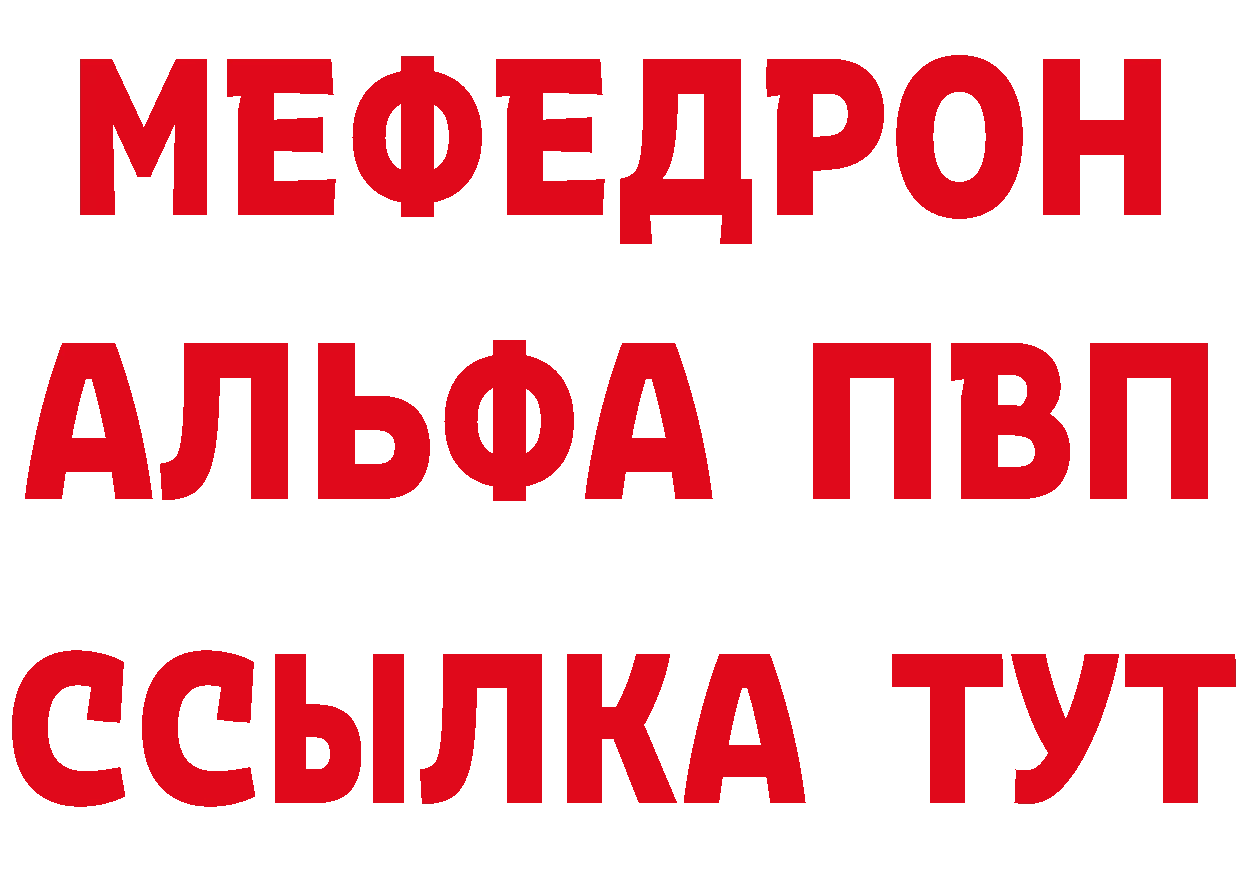 МЕФЕДРОН
АЛЬФА ПВП
ССЫЛКА ТУТ